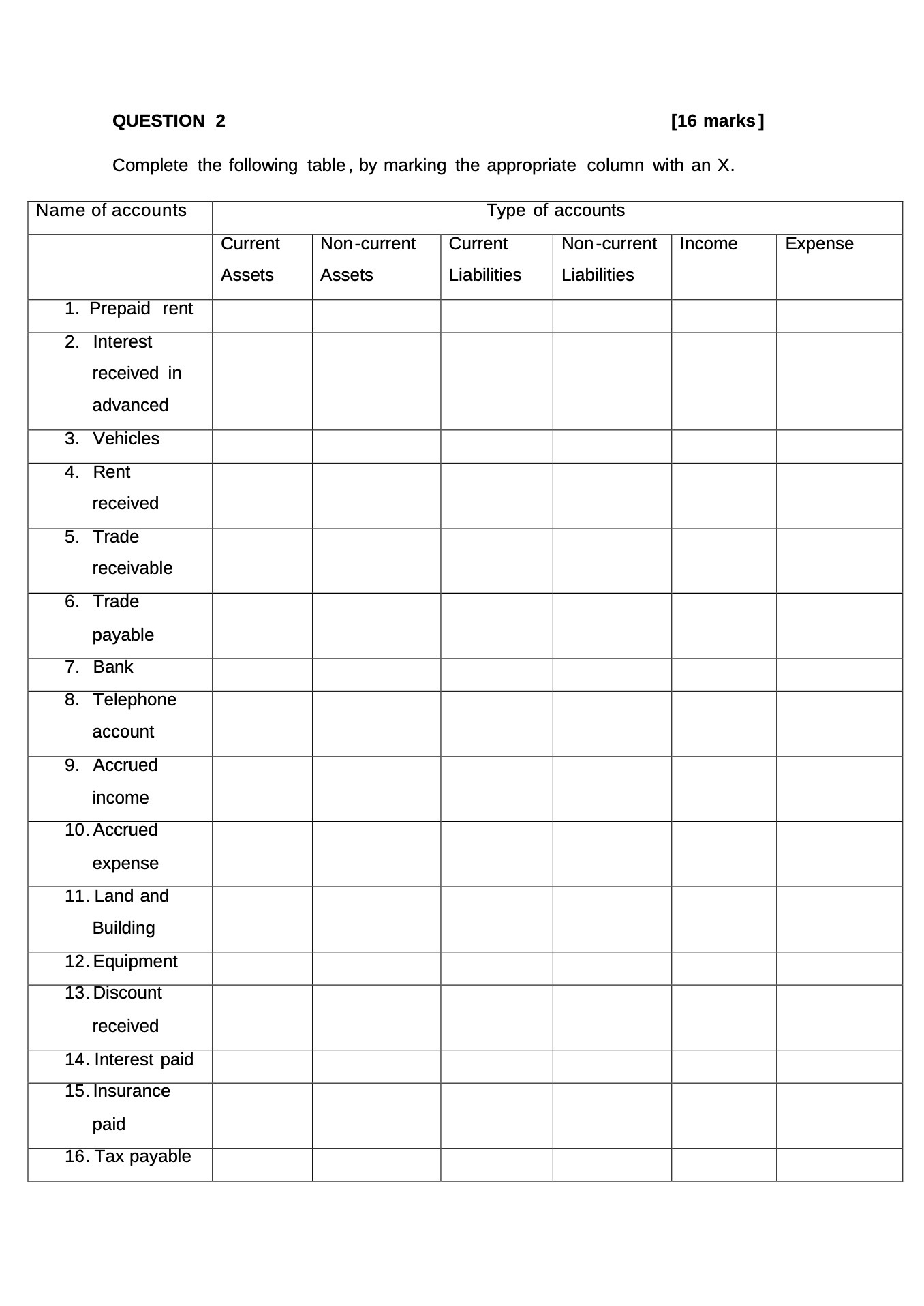 QUESTION 2 [16 marks]

Complete the following table, by marking the appropriate column with an X.

| Name of accounts | Type of accounts | | | | | |
|---|---|---|---|---|---|---|
| | Current Assets | Non-current Assets | Current Liabilities | Non-current Liabilities | Income | Expense |
| 1. Prepaid rent | | | | | | |
| 2. Interest received in advanced | | | | | | |
| 3. Vehicles | | | | | | |
| 4. Rent received | | | | | | |
| 5. Trade receivable | | | | | | |
| 6. Trade payable | | | | | | |
| 7. Bank | | | | | | |
| 8. Telephone account | | | | | | |
| 9. Accrued income | | | | | | |
| 10. Accrued expense | | | | | | |
| 11. Land and Building | | | | | | |
| 12. Equipment | | | | | | |
| 13. Discount received | | | | | | |
| 14. Interest paid | | | | | | |
| 15. Insurance paid | | | | | | |
| 16. Tax payable | | | | | | |